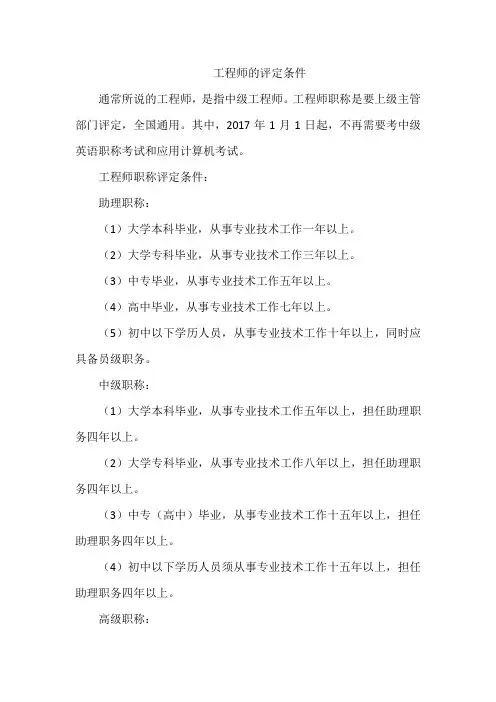 工程师的评定条件

通常所说的工程师，是指中级工程师。工程师职称是要上级主管部门评定，全国通用。其中，2017 年 1 月 1 日起，不再需要考中级英语职称考试和应用计算机考试。

工程师职称评定条件：

助理职称：

（1）大学本科毕业，从事专业技术工作一年以上。

（2）大学专科毕业，从事专业技术工作三年以上。

（3）中专毕业，从事专业技术工作五年以上。

（4）高中毕业，从事专业技术工作七年以上。

（5）初中以下学历人员，从事专业技术工作十年以上，同时应具备员级职务。

中级职称：

（1）大学本科毕业，从事专业技术工作五年以上，担任助理职务四年以上。

（2）大学专科毕业，从事专业技术工作八年以上，担任助理职务四年以上。

（3）中专（高中）毕业，从事专业技术工作十五年以上，担任助理职务四年以上。

（4）初中以下学历人员须从事专业技术工作十五年以上，担任助理职务四年以上。

高级职称：